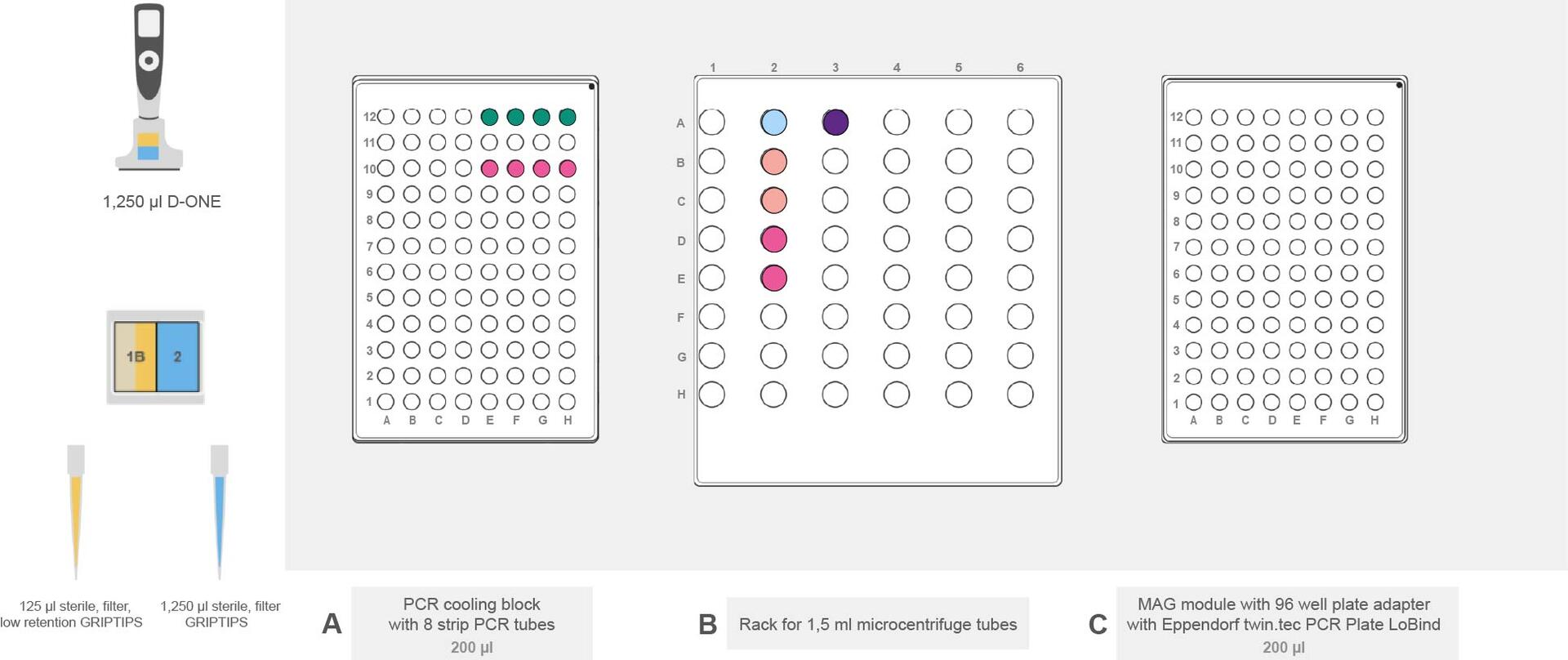 1,250 µl D-ONE

1B 2

125 µl sterile, filter, low retention GRIPTIPS

1,250 µl sterile, filter GRIPTIPS

12
11
10
9
8
7
6
5
4
3
2
1
A B C D E F G H

1 2 3 4 5 6
A
B
C
D
E
F
G
H

12
11
10
9
8
7
6
5
4
3
2
1
A B C D E F G H

A PCR cooling block with 8 strip PCR tubes 200 µl

B Rack for 1,5 ml microcentrifuge tubes

C MAG module with 96 well plate adapter with Eppendorf twin.tec PCR Plate LoBind 200 µl